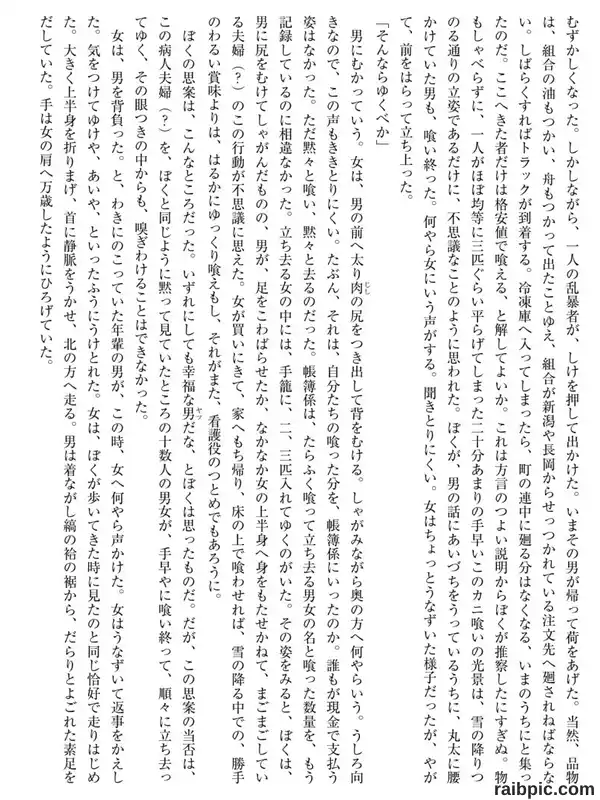 むずかしくなった。しかしながら、一人の乱暴者が、しけを押して出かけた。いまその男が帰って荷をあげた。当然、品物は、組合の油もつかい、舟もつかって出たことゆえ、組合が新潟や長岡からせっつかれている注文先へ廻されねばならない。しばらくすればトラックが到着する。冷凍庫へ入ってしまったら、町の連中に廻る分はなくなる、いまのうちにと集ったのだ。ここへきた者だけは格安値で喰える、と解してよいか。これは方言のつよい説明からぼくが推察したにすぎぬ。物もしゃべらずに、一人がほぼ均等に三匹ぐらい平らげてしまった二十分あまりの手早いこのカニ喰いの光景は、雪の降りつのる通りの立姿であるだけに、不思議なことのように思われた。ぼくが、男の話にあいづちをうっているうちに、丸太に腰かけていた男も、喰い終った。何やら女にいう声がする。聞きとりにくい。女はちょっとうなずいた様子だったが、やがて、前をはらって立ち上った。

「そんならゆくべか」

男にむかっていう。女は、男の前へ太り肉の尻をつき出して背をむける。しゃがみながら奥の方へ何やらいう。うしろ向きなので、この声もききとりにくい。たぶん、それは、自分たちの喰った分を、帳簿係にいったのか。誰もが現金で支払う姿はなかった。ただ黙々と喰い、黙々と去るのだった。帳簿係は、たらふく喰って立ち去る男女の名と喰った数量を、もう記録しているのに相違なかった。立ち去る女の中には、手籠に、二、三匹入れてゆくのがいた。その姿をみると、ぼくは、男に尻をむけてしゃがんだものの、男が、足をこわばらせたか、なかなか女の上半身へ身をもたせかねて、まごまごしている夫婦（？）のこの行動が不思議に思えた。女が買いにきて、家へもち帰り、床の上で喰わせれば、雪の降る中での、勝手のわるい賞味よりは、はるかにゆっくり喰えもし、それがまた、看護役のつとめでもあろうに。

ぼくの思案は、こんなところだった。いずれにしても幸福な男だな、とぼくは思ったものだ。だが、この思案の当否は、この病人夫婦（？）を、ぼくと同じように黙って見ていたところの十数人の男女が、手早やに喰い終って、順々に立ち去ってゆく、その眼つきの中からも、嗅ぎわけることはできなかった。

女は、男を背負った。と、わきにのこっていた年輩の男が、この時、女へ何やら声かけた。女はうなずいて返事をかえした。気をつけてゆけや、あいや、といったふうにうけとれた。女は、ぼくが歩いてきた時に見たのと同じ恰好で走りはじめた。大きく上半身を折りまげ、首に静脈をうかせ、北の方へ走る。男は着ながし縞の袷の裾から、だらりとよごれた素足をだしていた。手は女の肩へ万歳したようにひろげていた。

raibpic.com